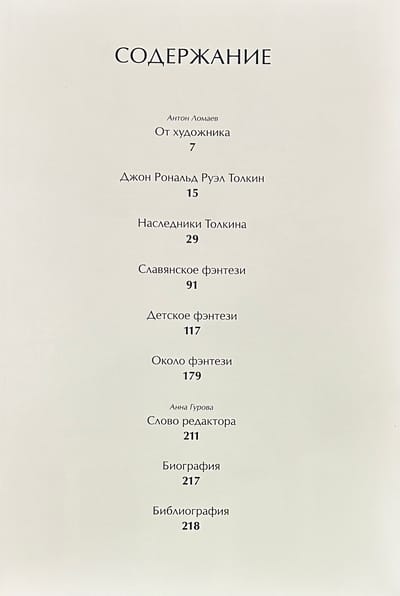 СОДЕРЖАНИЕ

Антон Ломаев
От художника
7

Джон Рональд Руэл Толкин
15

Наследники Толкина
29

Славянское фэнтези
91

Детское фэнтези
117

Около фэнтези
179

Анна Гурова
Слово редактора
211

Биография
217

Библиография
218